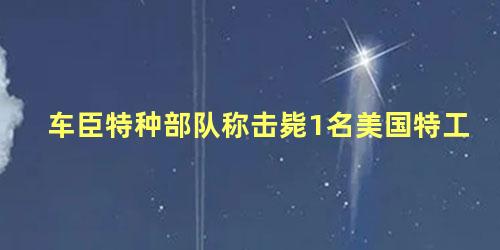 车臣特种部队称击毙1名美国特工